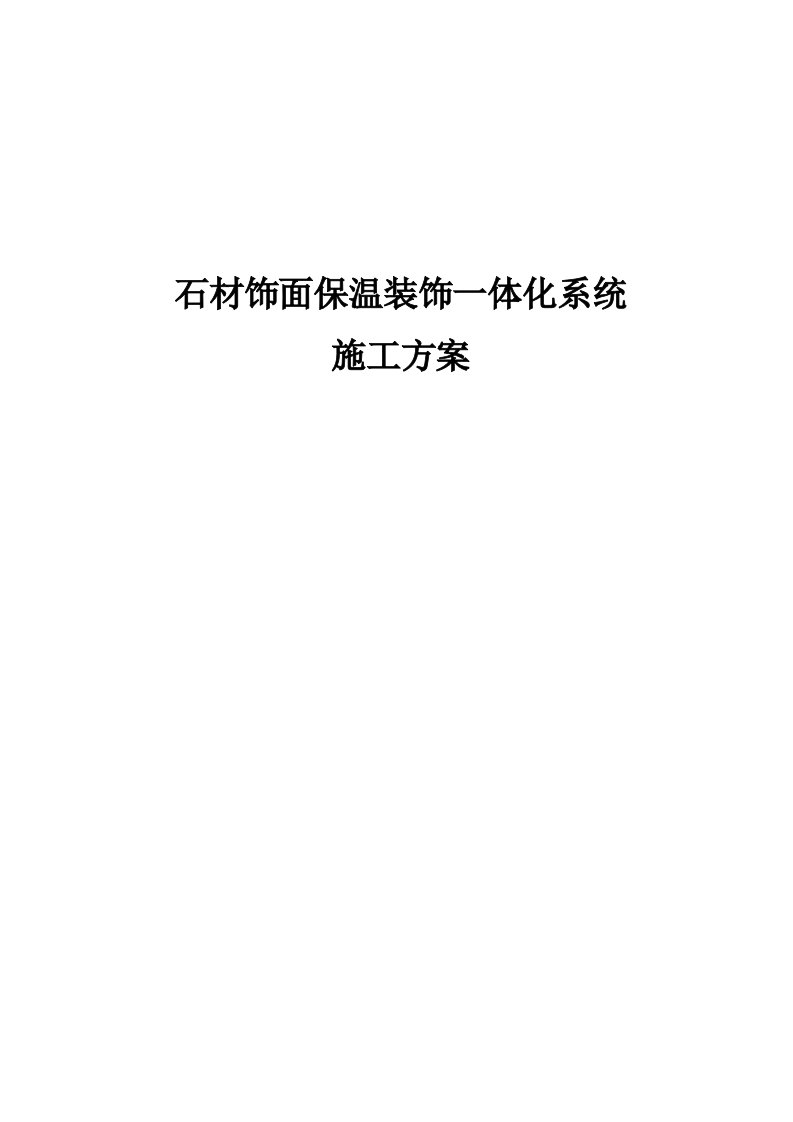 石材饰面保温装饰一体化系统

施工方案